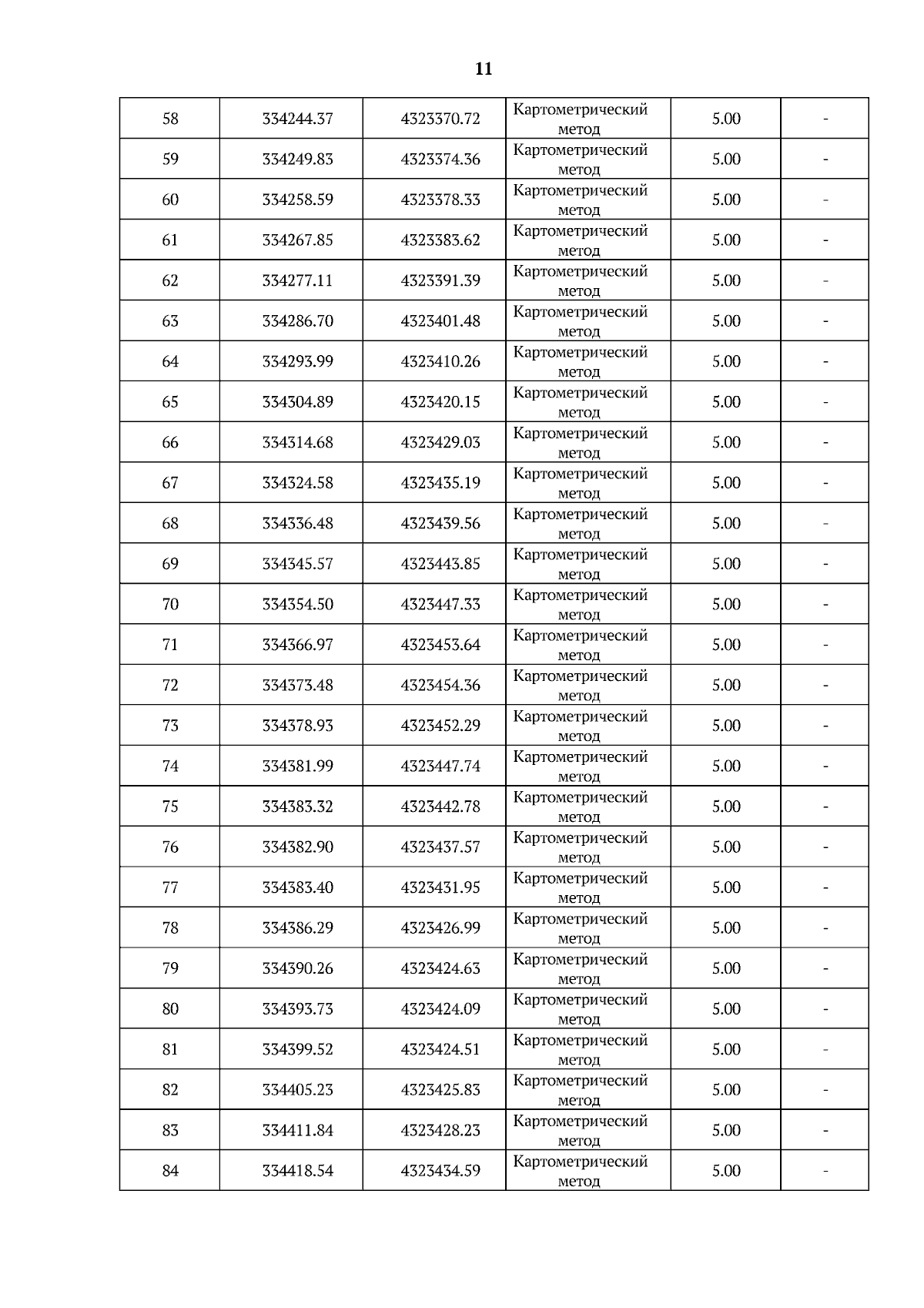 11

| | | | | | |
|---|---|---|---|---|---|
| 58 | 334244.37 | 4323370.72 | Картометрический метод | 5.00 | - |
| 59 | 334249.83 | 4323374.36 | Картометрический метод | 5.00 | - |
| 60 | 334258.59 | 4323378.33 | Картометрический метод | 5.00 | - |
| 61 | 334267.85 | 4323383.62 | Картометрический метод | 5.00 | - |
| 62 | 334277.11 | 4323391.39 | Картометрический метод | 5.00 | - |
| 63 | 334286.70 | 4323401.48 | Картометрический метод | 5.00 | - |
| 64 | 334293.99 | 4323410.26 | Картометрический метод | 5.00 | - |
| 65 | 334304.89 | 4323420.15 | Картометрический метод | 5.00 | - |
| 66 | 334314.68 | 4323429.03 | Картометрический метод | 5.00 | - |
| 67 | 334324.58 | 4323435.19 | Картометрический метод | 5.00 | - |
| 68 | 334336.48 | 4323439.56 | Картометрический метод | 5.00 | - |
| 69 | 334345.57 | 4323443.85 | Картометрический метод | 5.00 | - |
| 70 | 334354.50 | 4323447.33 | Картометрический метод | 5.00 | - |
| 71 | 334366.97 | 4323453.64 | Картометрический метод | 5.00 | - |
| 72 | 334373.48 | 4323454.36 | Картометрический метод | 5.00 | - |
| 73 | 334378.93 | 4323452.29 | Картометрический метод | 5.00 | - |
| 74 | 334381.99 | 4323447.74 | Картометрический метод | 5.00 | - |
| 75 | 334383.32 | 4323442.78 | Картометрический метод | 5.00 | - |
| 76 | 334382.90 | 4323437.57 | Картометрический метод | 5.00 | - |
| 77 | 334383.40 | 4323431.95 | Картометрический метод | 5.00 | - |
| 78 | 334386.29 | 4323426.99 | Картометрический метод | 5.00 | - |
| 79 | 334390.26 | 4323424.63 | Картометрический метод | 5.00 | - |
| 80 | 334393.73 | 4323424.09 | Картометрический метод | 5.00 | - |
| 81 | 334399.52 | 4323424.51 | Картометрический метод | 5.00 | - |
| 82 | 334405.23 | 4323425.83 | Картометрический метод | 5.00 | - |
| 83 | 334411.84 | 4323428.23 | Картометрический метод | 5.00 | - |
| 84 | 334418.54 | 4323434.59 | Картометрический метод | 5.00 | - |